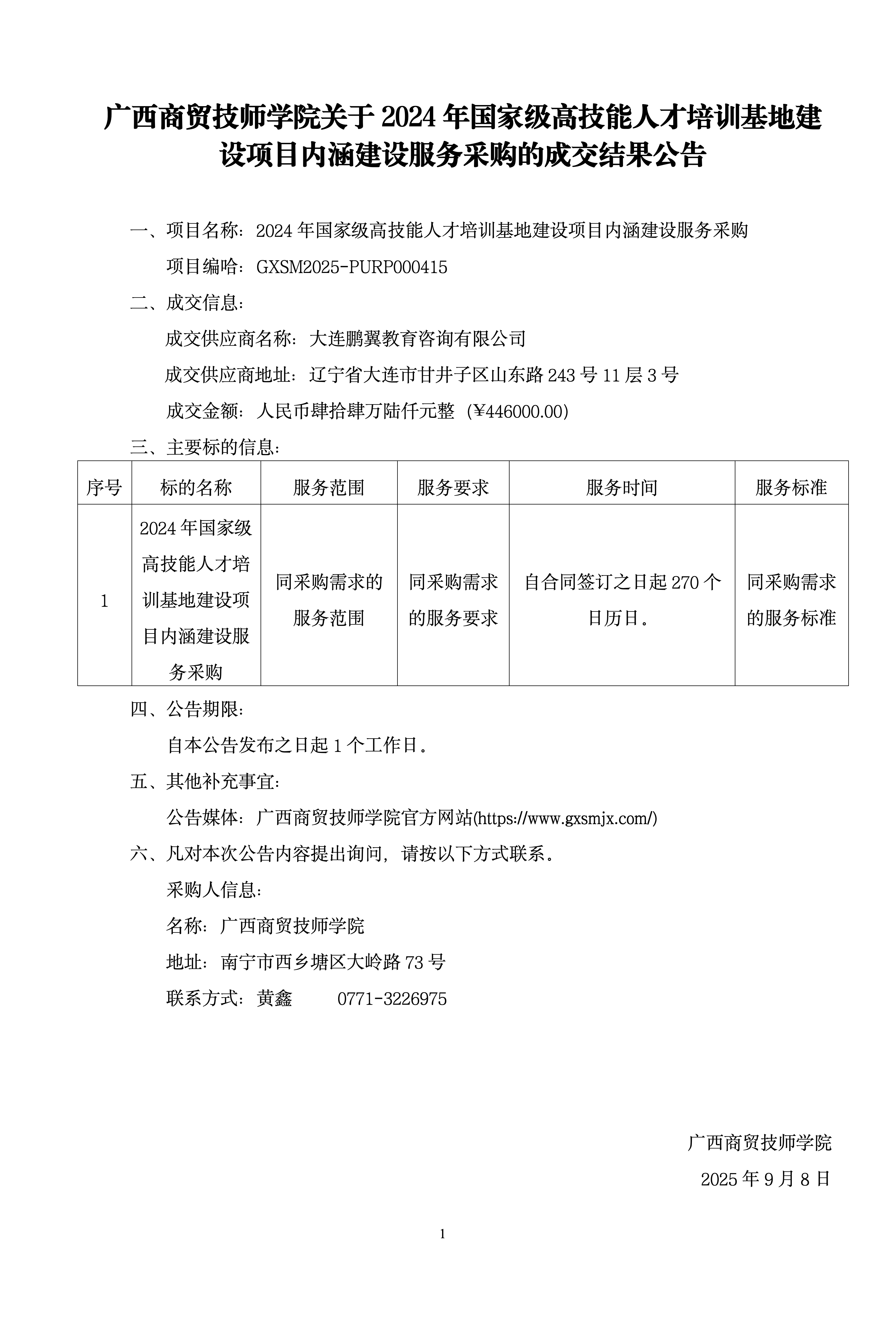 广西商贸技师学院关于 2024 年国家级高技能人才培训基地建设项目内涵建设服务采购的成交结果公告

一、项目名称：2024 年国家级高技能人才培训基地建设项目内涵建设服务采购

项目编哈：GXSM2025-PURP000415

二、成交信息：

成交供应商名称：大连鹏翼教育咨询有限公司

成交供应商地址：辽宁省大连市甘井子区山东路 243 号 11 层 3 号

成交金额：人民币肆拾肆万陆仟元整（¥446000.00）

三、主要标的信息：

| 序号 | 标的名称 | 服务范围 | 服务要求 | 服务时间 | 服务标准 |
|---|---|---|---|---|---|
| 1 | 2024 年国家级高技能人才培训基地建设项目内涵建设服务采购 | 同采购需求的服务范围 | 同采购需求的服务要求 | 自合同签订之日起 270 个日历日。 | 同采购需求的服务标准 |

四、公告期限：

自本公告发布之日起 1 个工作日。

五、其他补充事宜：

公告媒体：广西商贸技师学院官方网站(https://www.gxsmjx.com/)

六、凡对本次公告内容提出询问，请按以下方式联系。

采购人信息：

名称：广西商贸技师学院

地址：南宁市西乡塘区大岭路 73 号

联系方式：黄鑫　　0771-3226975

广西商贸技师学院

2025 年 9 月 8 日

1